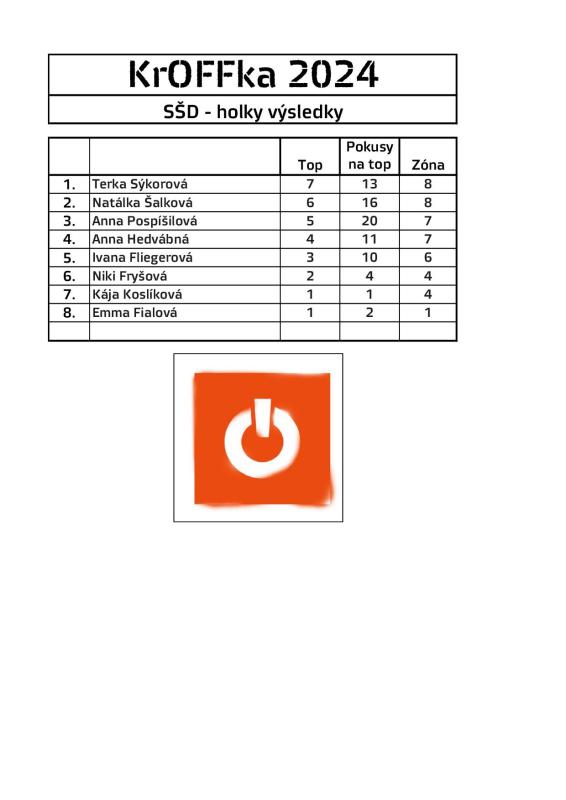 KrOFFka 2024

SŠD - holky výsledky

| | | Top | Pokusy na top | Zóna |
|---|---|---|---|---|
| 1. | Terka Sýkorová | 7 | 13 | 8 |
| 2. | Natálka Šalková | 6 | 16 | 8 |
| 3. | Anna Pospíšilová | 5 | 20 | 7 |
| 4. | Anna Hedvábná | 4 | 11 | 7 |
| 5. | Ivana Fliegerová | 3 | 10 | 6 |
| 6. | Niki Fryšová | 2 | 4 | 4 |
| 7. | Kája Koslíková | 1 | 1 | 4 |
| 8. | Emma Fialová | 1 | 2 | 1 |
| | | | | |